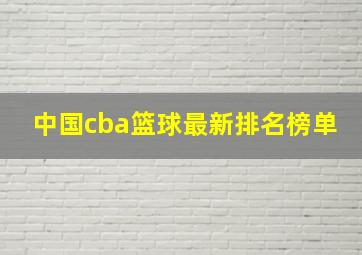 中国cba篮球最新排名榜单